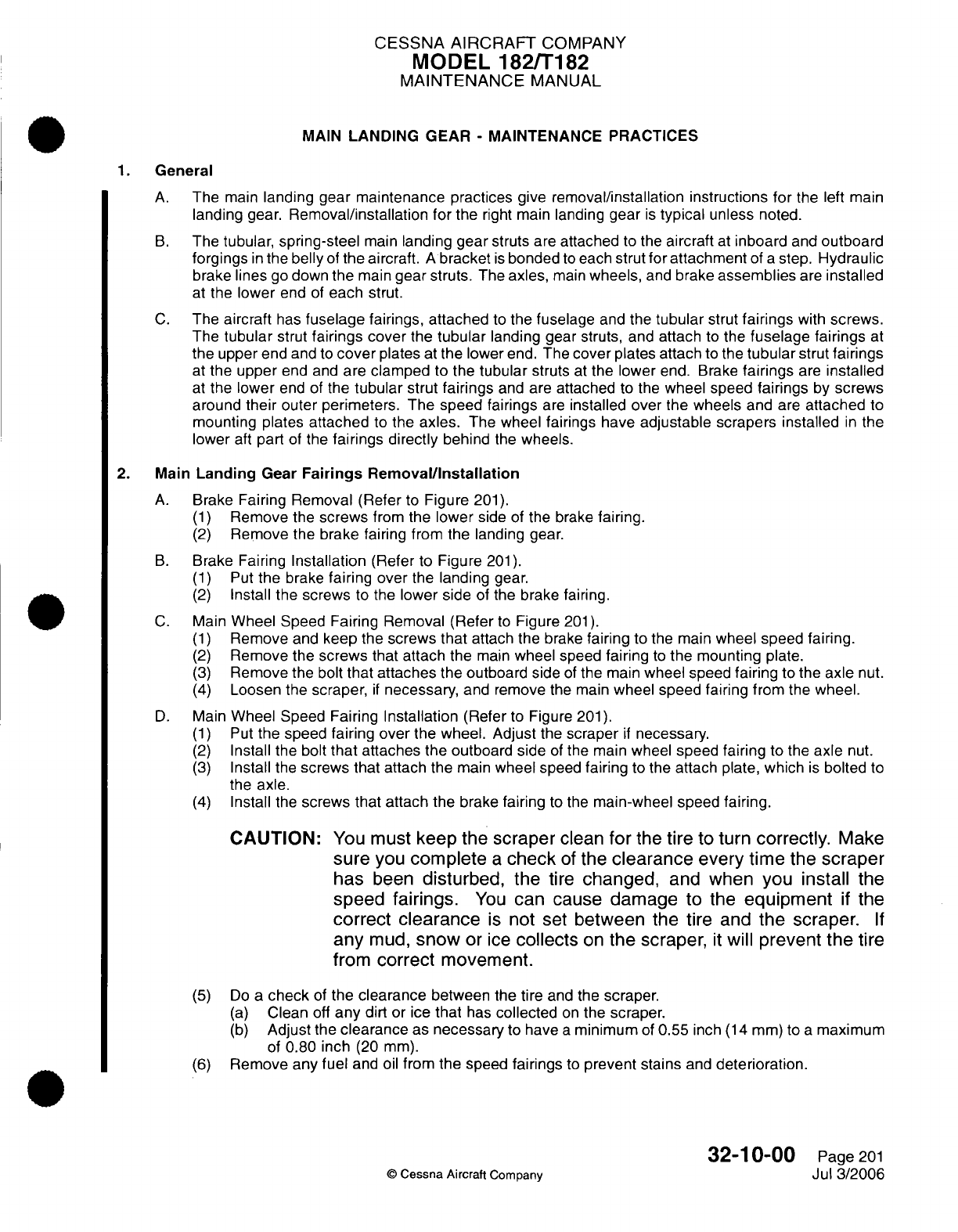 CESSNA AIRCRAFT COMPANY
MODEL 182/T182
MAINTENANCE MANUAL

MAIN LANDING GEAR - MAINTENANCE PRACTICES

1. General

A. The main landing gear maintenance practices give removal/installation instructions for the left main landing gear. Removal/installation for the right main landing gear is typical unless noted.

B. The tubular, spring-steel main landing gear struts are attached to the aircraft at inboard and outboard forgings in the belly of the aircraft. A bracket is bonded to each strut for attachment of a step. Hydraulic brake lines go down the main gear struts. The axles, main wheels, and brake assemblies are installed at the lower end of each strut.

C. The aircraft has fuselage fairings, attached to the fuselage and the tubular strut fairings with screws. The tubular strut fairings cover the tubular landing gear struts, and attach to the fuselage fairings at the upper end and to cover plates at the lower end. The cover plates attach to the tubular strut fairings at the upper end and are clamped to the tubular struts at the lower end. Brake fairings are installed at the lower end of the tubular strut fairings and are attached to the wheel speed fairings by screws around their outer perimeters. The speed fairings are installed over the wheels and are attached to mounting plates attached to the axles. The wheel fairings have adjustable scrapers installed in the lower aft part of the fairings directly behind the wheels.

2. Main Landing Gear Fairings Removal/Installation

A. Brake Fairing Removal (Refer to Figure 201).
(1) Remove the screws from the lower side of the brake fairing.
(2) Remove the brake fairing from the landing gear.

B. Brake Fairing Installation (Refer to Figure 201).
(1) Put the brake fairing over the landing gear.
(2) Install the screws to the lower side of the brake fairing.

C. Main Wheel Speed Fairing Removal (Refer to Figure 201).
(1) Remove and keep the screws that attach the brake fairing to the main wheel speed fairing.
(2) Remove the screws that attach the main wheel speed fairing to the mounting plate.
(3) Remove the bolt that attaches the outboard side of the main wheel speed fairing to the axle nut.
(4) Loosen the scraper, if necessary, and remove the main wheel speed fairing from the wheel.

D. Main Wheel Speed Fairing Installation (Refer to Figure 201).
(1) Put the speed fairing over the wheel. Adjust the scraper if necessary.
(2) Install the bolt that attaches the outboard side of the main wheel speed fairing to the axle nut.
(3) Install the screws that attach the main wheel speed fairing to the attach plate, which is bolted to the axle.
(4) Install the screws that attach the brake fairing to the main-wheel speed fairing.

CAUTION: You must keep the scraper clean for the tire to turn correctly. Make sure you complete a check of the clearance every time the scraper has been disturbed, the tire changed, and when you install the speed fairings. You can cause damage to the equipment if the correct clearance is not set between the tire and the scraper. If any mud, snow or ice collects on the scraper, it will prevent the tire from correct movement.

(5) Do a check of the clearance between the tire and the scraper.
(a) Clean off any dirt or ice that has collected on the scraper.
(b) Adjust the clearance as necessary to have a minimum of 0.55 inch (14 mm) to a maximum of 0.80 inch (20 mm).
(6) Remove any fuel and oil from the speed fairings to prevent stains and deterioration.

© Cessna Aircraft Company

32-10-00 Page 201
Jul 3/2006